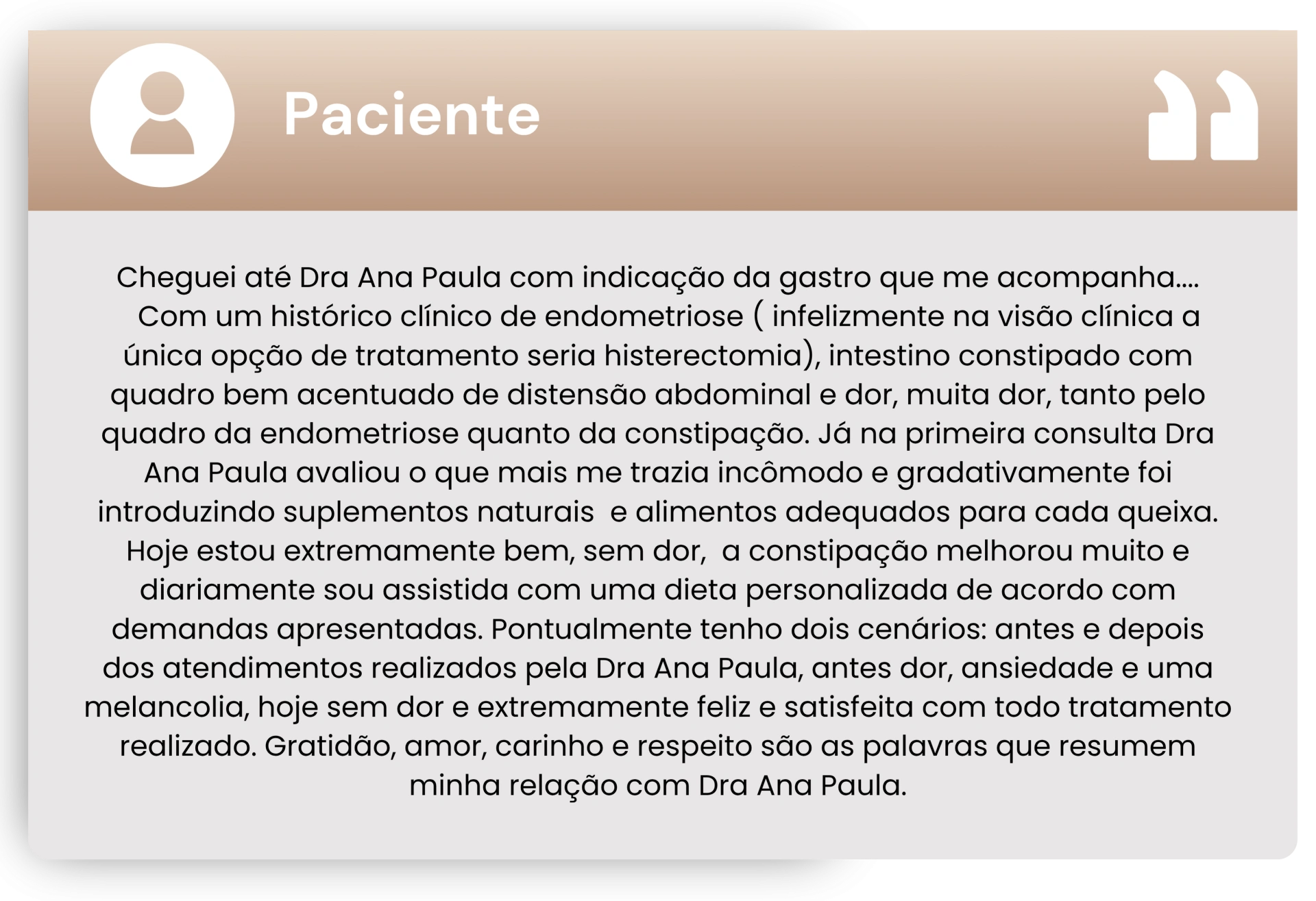 Paciente

Cheguei até Dra Ana Paula com indicação da gastro que me acompanha.... Com um histórico clínico de endometriose ( infelizmente na visão clínica a única opção de tratamento seria histerectomia), intestino constipado com quadro bem acentuado de distensão abdominal e dor, muita dor, tanto pelo quadro da endometriose quanto da constipação. Já na primeira consulta Dra Ana Paula avaliou o que mais me trazia incômodo e gradativamente foi introduzindo suplementos naturais e alimentos adequados para cada queixa. Hoje estou extremamente bem, sem dor, a constipação melhorou muito e diariamente sou assistida com uma dieta personalizada de acordo com demandas apresentadas. Pontualmente tenho dois cenários: antes e depois dos atendimentos realizados pela Dra Ana Paula, antes dor, ansiedade e uma melancolia, hoje sem dor e extremamente feliz e satisfeita com todo tratamento realizado. Gratidão, amor, carinho e respeito são as palavras que resumem minha relação com Dra Ana Paula.